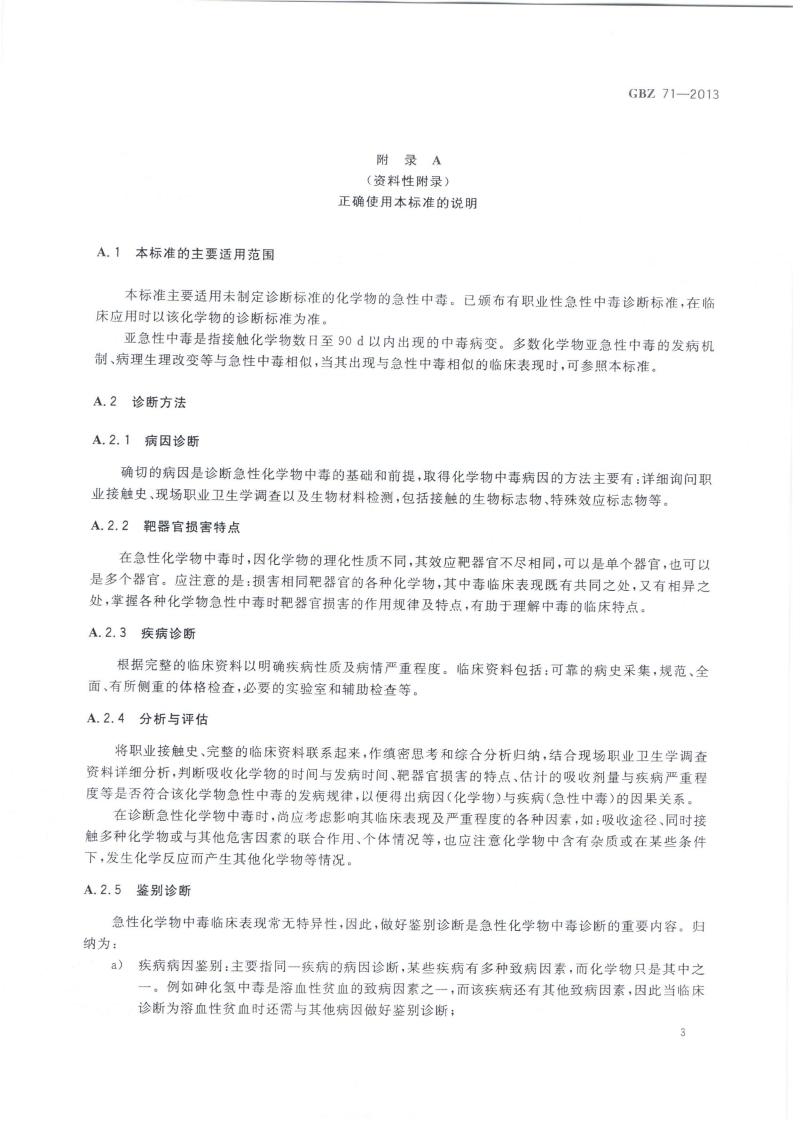 GBZ 71—2013

附 录 A
（资料性附录）
正确使用本标准的说明

A.1 本标准的主要适用范围

本标准主要适用未制定诊断标准的化学物的急性中毒。已颁布有职业性急性中毒诊断标准，在临床应用时以该化学物的诊断标准为准。

亚急性中毒是指接触化学物数日至 90 d 以内出现的中毒病变。多数化学物亚急性中毒的发病机制、病理生理改变等与急性中毒相似，当其出现与急性中毒相似的临床表现时，可参照本标准。

A.2 诊断方法

A.2.1 病因诊断

确切的病因是诊断急性化学物中毒的基础和前提，取得化学物中毒病因的方法主要有：详细询问职业接触史、现场职业卫生学调查以及生物材料检测，包括接触的生物标志物、特殊效应标志物等。

A.2.2 靶器官损害特点

在急性化学物中毒时，因化学物的理化性质不同，其效应靶器官不尽相同，可以是单个器官，也可以是多个器官。应注意的是：损害相同靶器官的各种化学物，其中毒临床表现既有共同之处，又有相异之处，掌握各种化学物急性中毒时靶器官损害的作用规律及特点，有助于理解中毒的临床特点。

A.2.3 疾病诊断

根据完整的临床资料以明确疾病性质及病情严重程度。临床资料包括：可靠的病史采集，规范、全面、有所侧重的体格检查，必要的实验室和辅助检查等。

A.2.4 分析与评估

将职业接触史、完整的临床资料联系起来，作缜密思考和综合分析归纳，结合现场职业卫生学调查资料详细分析，判断吸收化学物的时间与发病时间、靶器官损害的特点、估计的吸收剂量与疾病严重程度等是否符合该化学物急性中毒的发病规律，以便得出病因（化学物）与疾病（急性中毒）的因果关系。

在诊断急性化学物中毒时，尚应考虑影响其临床表现及严重程度的各种因素，如：吸收途径、同时接触多种化学物或与其他危害因素的联合作用、个体情况等，也应注意化学物中含有杂质或在某些条件下，发生化学反应而产生其他化学物等情况。

A.2.5 鉴别诊断

急性化学物中毒临床表现常无特异性，因此，做好鉴别诊断是急性化学物中毒诊断的重要内容。归纳为：

a) 疾病病因鉴别：主要指同一疾病的病因诊断，某些疾病有多种致病因素，而化学物只是其中之一。例如砷化氢中毒是溶血性贫血的致病因素之一，而该疾病还有其他致病因素，因此当临床诊断为溶血性贫血时还需与其他病因做好鉴别诊断；

3